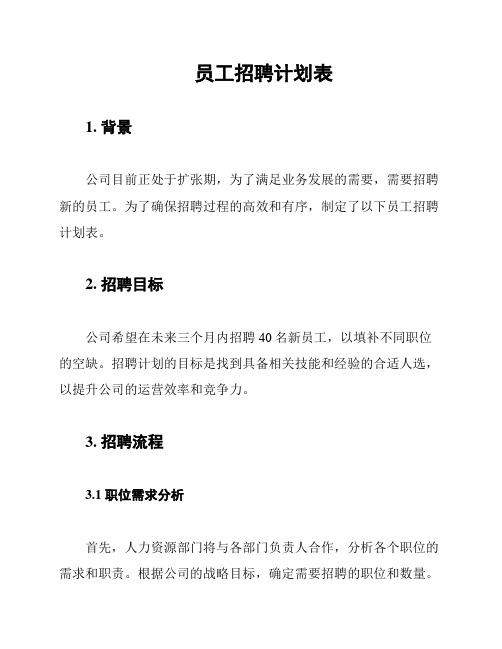 员工招聘计划表

1. 背景

公司目前正处于扩张期，为了满足业务发展的需要，需要招聘新的员工。为了确保招聘过程的高效和有序，制定了以下员工招聘计划表。

2. 招聘目标

公司希望在未来三个月内招聘 40 名新员工，以填补不同职位的空缺。招聘计划的目标是找到具备相关技能和经验的合适人选，以提升公司的运营效率和竞争力。

3. 招聘流程

3.1 职位需求分析

首先，人力资源部门将与各部门负责人合作，分析各个职位的需求和职责。根据公司的战略目标，确定需要招聘的职位和数量。